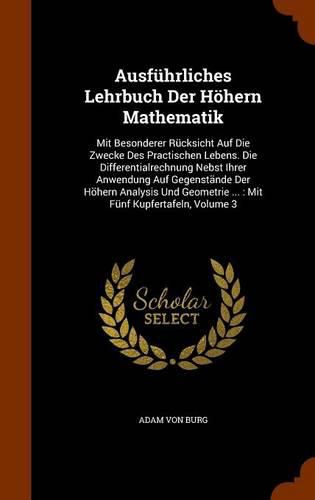 Ausführliches Lehrbuch Der Höhern Mathematik

Mit Besonderer Rücksicht Auf Die Zwecke Des Practischen Lebens. Die Differentialrechnung Nebst Ihrer Anwendung Auf Gegenstände Der Höhern Analysis Und Geometrie ... : Mit Fünf Kupfertafeln, Volume 3

Scholar SELECT

ADAM VON BURG